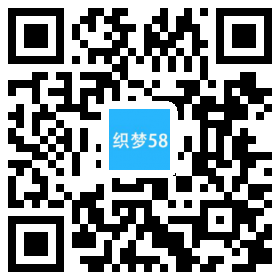 织梦58